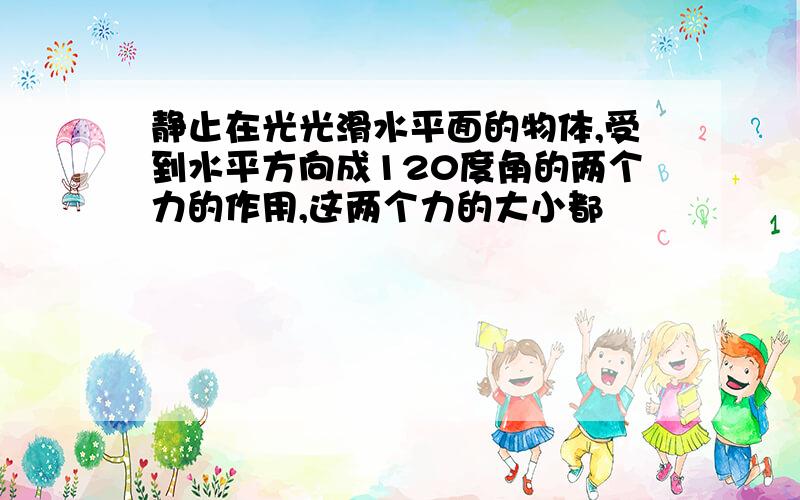 静止在光光滑水平面的物体,受到水平方向成120度角的两个力的作用,这两个力的大小都

1
2
?
B
+
C
1